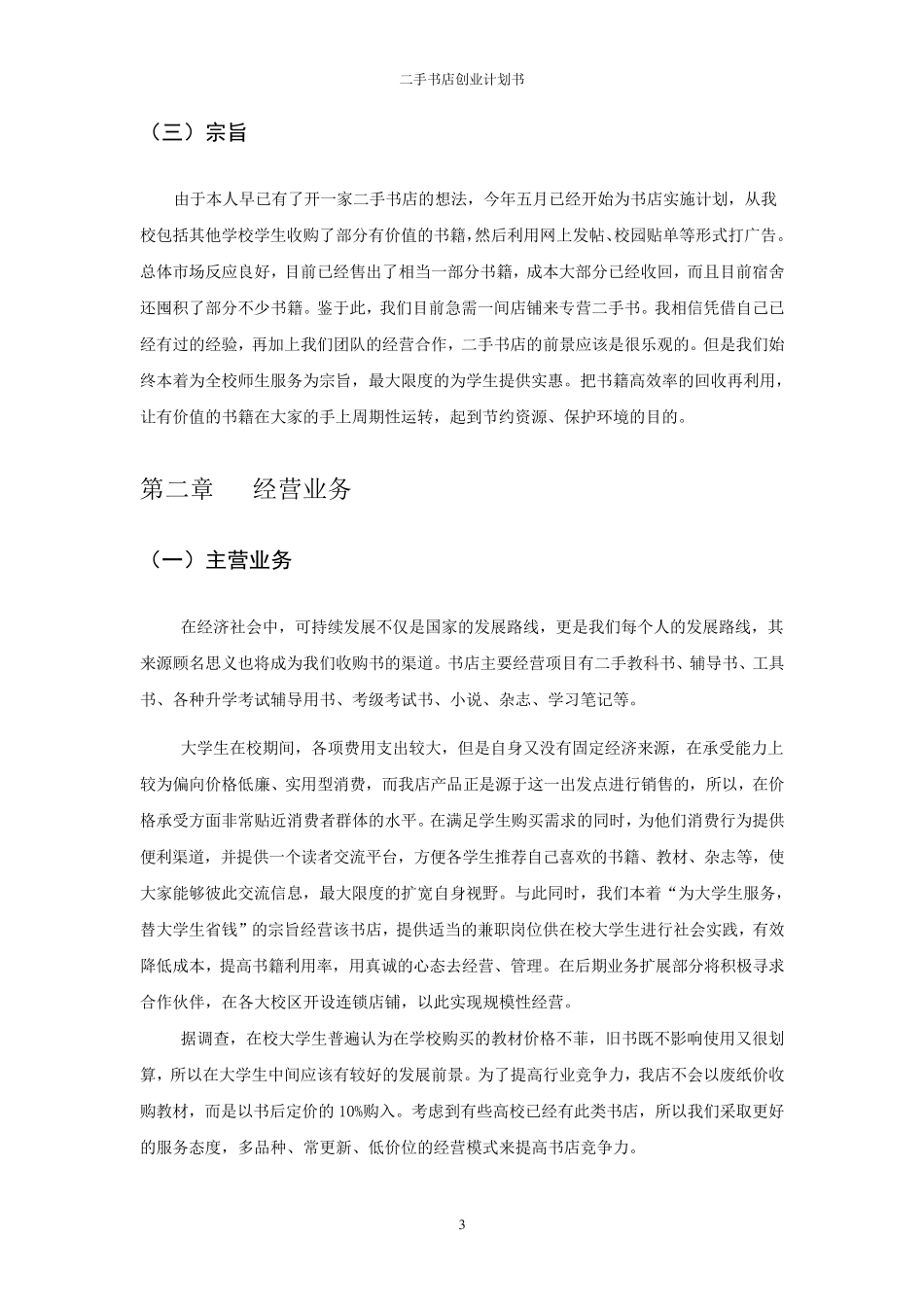 二手书店创业计划书

（三）宗旨

由于本人早已有了开一家二手书店的想法，今年五月已经开始为书店实施计划，从我校包括其他学校学生收购了部分有价值的书籍，然后利用网上发帖、校园贴单等形式打广告。总体市场反应良好，目前已经售出了相当一部分书籍，成本大部分已经收回，而且目前宿舍还囤积了部分不少书籍。鉴于此，我们目前急需一间店铺来专营二手书。我相信凭借自己已经有过的经验，再加上我们团队的经营合作，二手书店的前景应该是很乐观的。但是我们始终本着为全校师生服务为宗旨，最大限度的为学生提供实惠。把书籍高效率的回收再利用，让有价值的书籍在大家的手上周期性运转，起到节约资源、保护环境的目的。

第二章　　经营业务

（一）主营业务

在经济社会中，可持续发展不仅是国家的发展路线，更是我们每个人的发展路线，其来源顾名思义也将成为我们收购书的渠道。书店主要经营项目有二手教科书、辅导书、工具书、各种升学考试辅导用书、考级考试书、小说、杂志、学习笔记等。

大学生在校期间，各项费用支出较大，但是自身又没有固定经济来源，在承受能力上较为偏向价格低廉、实用型消费，而我店产品正是源于这一出发点进行销售的，所以，在价格承受方面非常贴近消费者群体的水平。在满足学生购买需求的同时，为他们消费行为提供便利渠道，并提供一个读者交流平台，方便各学生推荐自己喜欢的书籍、教材、杂志等，使大家能够彼此交流信息，最大限度的扩宽自身视野。与此同时，我们本着“为大学生服务，替大学生省钱”的宗旨经营该书店，提供适当的兼职岗位供在校大学生进行社会实践，有效降低成本，提高书籍利用率，用真诚的心态去经营、管理。在后期业务扩展部分将积极寻求合作伙伴，在各大校区开设连锁店铺，以此实现规模性经营。

据调查，在校大学生普遍认为在学校购买的教材价格不菲，旧书既不影响使用又很划算，所以在大学生中间应该有较好的发展前景。为了提高行业竞争力，我店不会以废纸价收购教材，而是以书后定价的 10%购入。考虑到有些高校已经有此类书店，所以我们采取更好的服务态度，多品种、常更新、低价位的经营模式来提高书店竞争力。

3